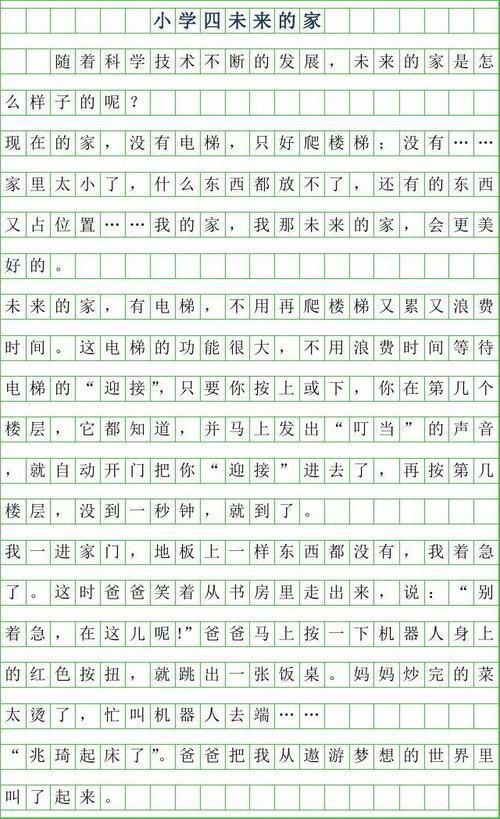 小学四未来的家

随着科学技术不断的发展，未来的家是怎么样子的呢？

现在的家，没有电梯，只好爬楼梯；没有……家里太小了，什么东西都放不了，还有的东西又占位置……我的家，我那未来的家，会更美好的。

未来的家，有电梯，不用再爬楼梯又累又浪费时间。这电梯的功能很大，不用浪费时间等待电梯的“迎接”，只要你按上或下，你在第几个楼层，它都知道，并马上发出“叮当”的声音，就自动开门把你“迎接”进去了，再按第几楼层，没到一秒钟，就到了。

我一进家门，地板上一样东西都没有，我着急了。这时爸爸笑着从书房里走出来，说：“别着急，在这儿呢！”爸爸马上按一下机器人身上的红色按扭，就跳出一张饭桌。妈妈炒完的菜太烫了，忙叫机器人去端……

“兆琦起床了”。爸爸把我从遨游梦想的世界里叫了起来。